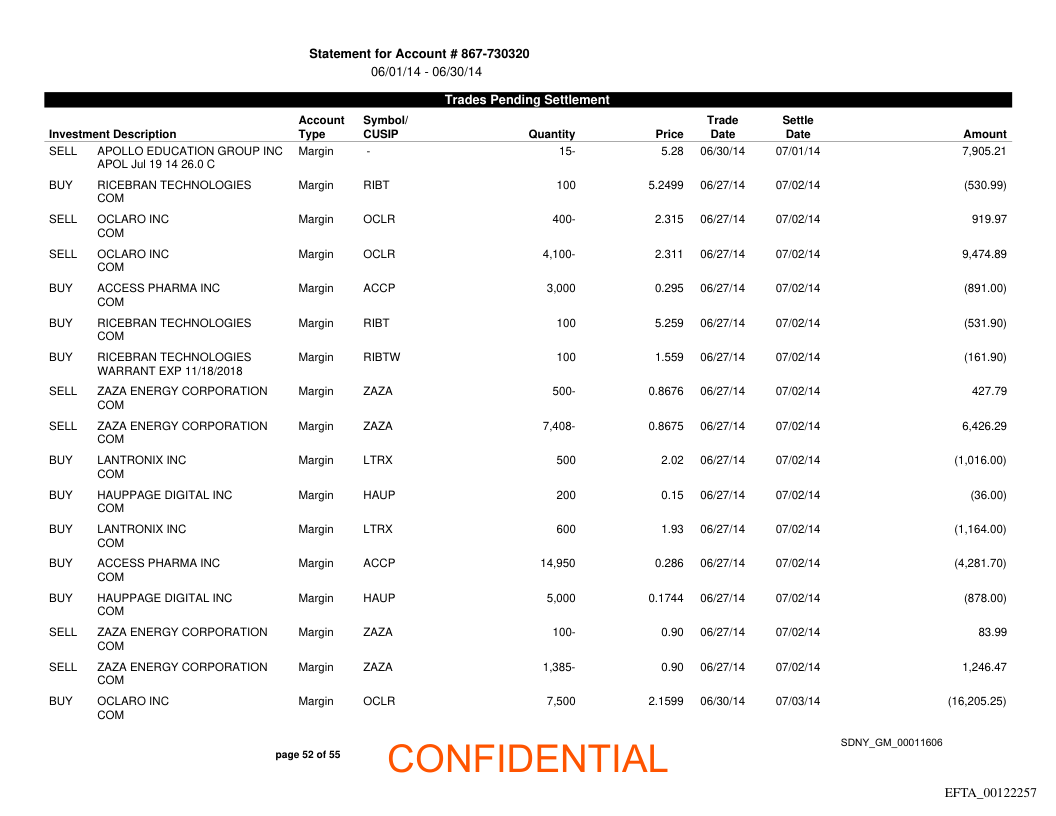 Statement for Account # 867-730320
06/01/14 - 06/30/14

Trades Pending Settlement

| | Investment Description | Account Type | Symbol/ CUSIP | Quantity | Price | Trade Date | Settle Date | Amount |
|---|---|---|---|---|---|---|---|---|
| SELL | APOLLO EDUCATION GROUP INC APOL Jul 19 14 26.0 C | Margin | - | 15- | 5.28 | 06/30/14 | 07/01/14 | 7,905.21 |
| BUY | RICEBRAN TECHNOLOGIES COM | Margin | RIBT | 100 | 5.2499 | 06/27/14 | 07/02/14 | (530.99) |
| SELL | OCLARO INC COM | Margin | OCLR | 400- | 2.315 | 06/27/14 | 07/02/14 | 919.97 |
| SELL | OCLARO INC COM | Margin | OCLR | 4,100- | 2.311 | 06/27/14 | 07/02/14 | 9,474.89 |
| BUY | ACCESS PHARMA INC COM | Margin | ACCP | 3,000 | 0.295 | 06/27/14 | 07/02/14 | (891.00) |
| BUY | RICEBRAN TECHNOLOGIES COM | Margin | RIBT | 100 | 5.259 | 06/27/14 | 07/02/14 | (531.90) |
| BUY | RICEBRAN TECHNOLOGIES WARRANT EXP 11/18/2018 | Margin | RIBTW | 100 | 1.559 | 06/27/14 | 07/02/14 | (161.90) |
| SELL | ZAZA ENERGY CORPORATION COM | Margin | ZAZA | 500- | 0.8676 | 06/27/14 | 07/02/14 | 427.79 |
| SELL | ZAZA ENERGY CORPORATION COM | Margin | ZAZA | 7,408- | 0.8675 | 06/27/14 | 07/02/14 | 6,426.29 |
| BUY | LANTRONIX INC COM | Margin | LTRX | 500 | 2.02 | 06/27/14 | 07/02/14 | (1,016.00) |
| BUY | HAUPPAGE DIGITAL INC COM | Margin | HAUP | 200 | 0.15 | 06/27/14 | 07/02/14 | (36.00) |
| BUY | LANTRONIX INC COM | Margin | LTRX | 600 | 1.93 | 06/27/14 | 07/02/14 | (1,164.00) |
| BUY | ACCESS PHARMA INC COM | Margin | ACCP | 14,950 | 0.286 | 06/27/14 | 07/02/14 | (4,281.70) |
| BUY | HAUPPAGE DIGITAL INC COM | Margin | HAUP | 5,000 | 0.1744 | 06/27/14 | 07/02/14 | (878.00) |
| SELL | ZAZA ENERGY CORPORATION COM | Margin | ZAZA | 100- | 0.90 | 06/27/14 | 07/02/14 | 83.99 |
| SELL | ZAZA ENERGY CORPORATION COM | Margin | ZAZA | 1,385- | 0.90 | 06/27/14 | 07/02/14 | 1,246.47 |
| BUY | OCLARO INC COM | Margin | OCLR | 7,500 | 2.1599 | 06/30/14 | 07/03/14 | (16,205.25) |

page 52 of 55
CONFIDENTIAL
SDNY_GM_00011606
EFTA_00122257